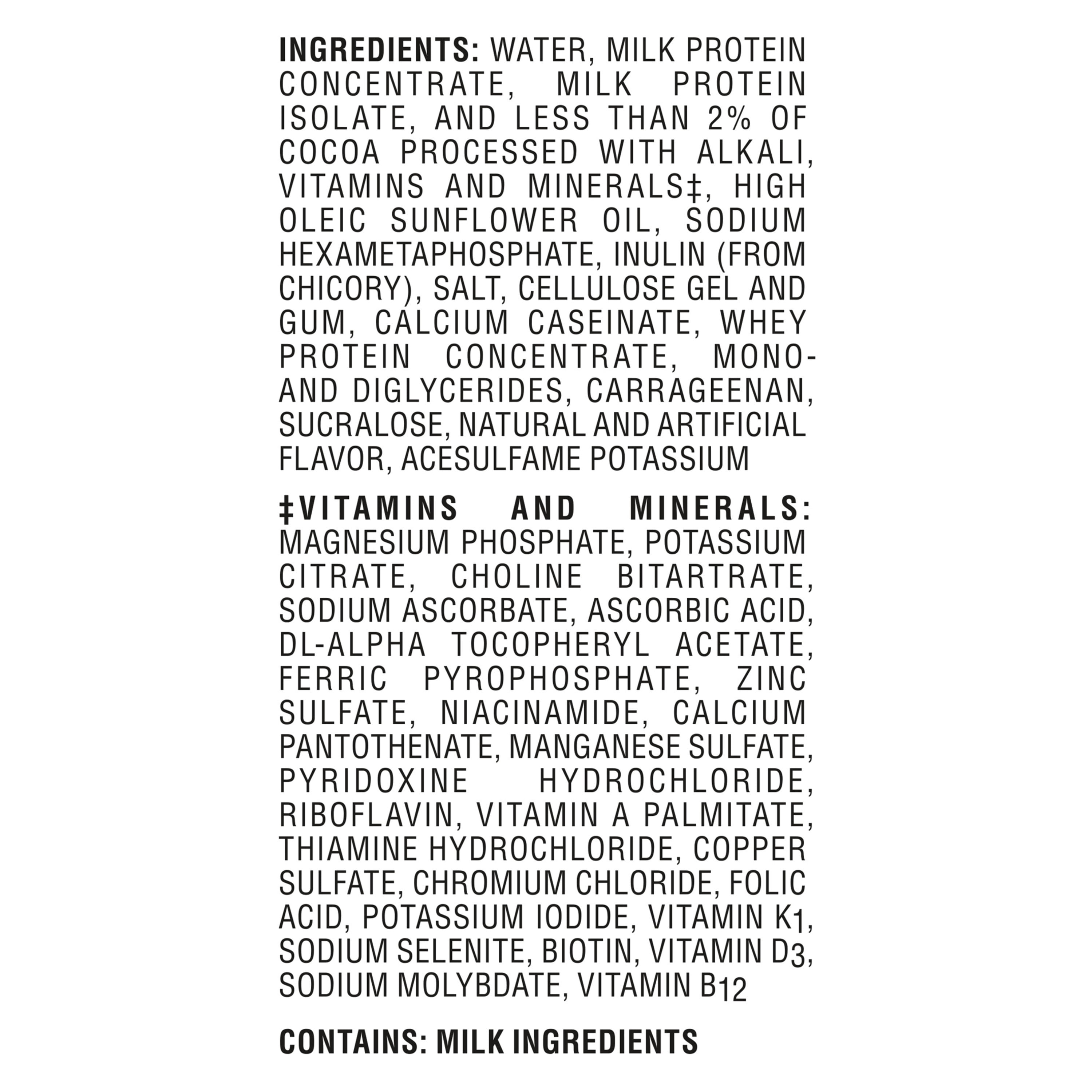 INGREDIENTS: WATER, MILK PROTEIN CONCENTRATE, MILK PROTEIN ISOLATE, AND LESS THAN 2% OF COCOA PROCESSED WITH ALKALI, VITAMINS AND MINERALS‡, HIGH OLEIC SUNFLOWER OIL, SODIUM HEXAMETAPHOSPHATE, INULIN (FROM CHICORY), SALT, CELLULOSE GEL AND GUM, CALCIUM CASEINATE, WHEY PROTEIN CONCENTRATE, MONO- AND DIGLYCERIDES, CARRAGEENAN, SUCRALOSE, NATURAL AND ARTIFICIAL FLAVOR, ACESULFAME POTASSIUM

‡VITAMINS AND MINERALS: MAGNESIUM PHOSPHATE, POTASSIUM CITRATE, CHOLINE BITARTRATE, SODIUM ASCORBATE, ASCORBIC ACID, DL-ALPHA TOCOPHERYL ACETATE, FERRIC PYROPHOSPHATE, ZINC SULFATE, NIACINAMIDE, CALCIUM PANTOTHENATE, MANGANESE SULFATE, PYRIDOXINE HYDROCHLORIDE, RIBOFLAVIN, VITAMIN A PALMITATE, THIAMINE HYDROCHLORIDE, COPPER SULFATE, CHROMIUM CHLORIDE, FOLIC ACID, POTASSIUM IODIDE, VITAMIN $K_1$, SODIUM SELENITE, BIOTIN, VITAMIN $D_3$, SODIUM MOLYBDATE, VITAMIN $B_{12}$

CONTAINS: MILK INGREDIENTS